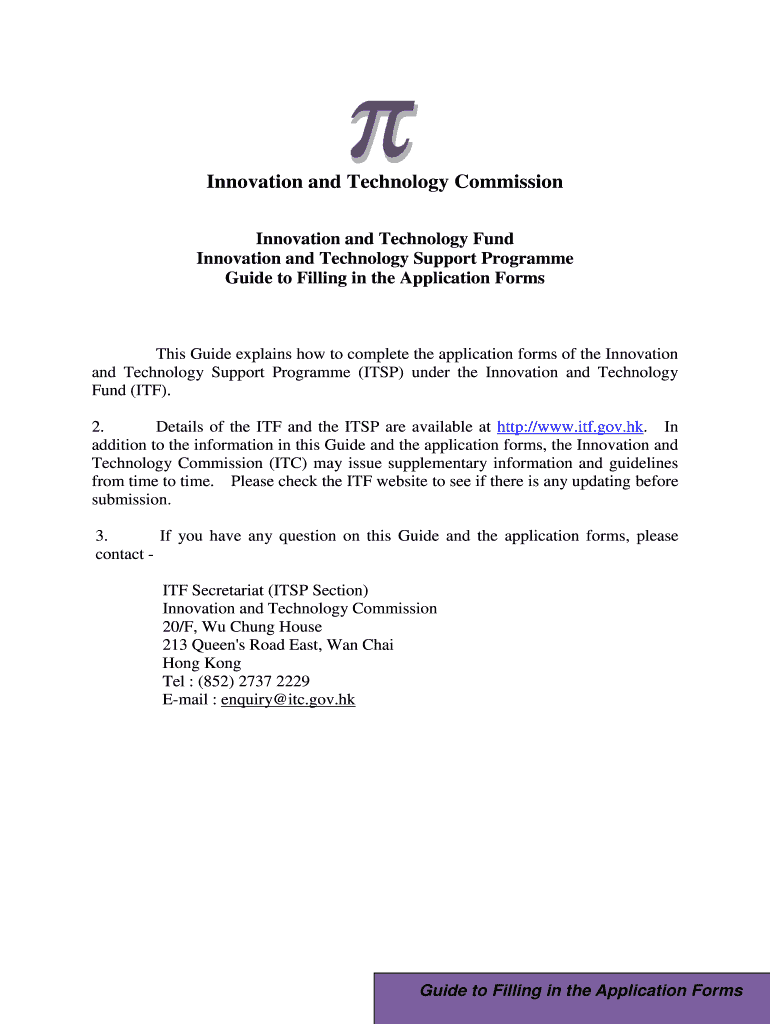 Innovation and Technology Commission

Innovation and Technology Fund
Innovation and Technology Support Programme
Guide to Filling in the Application Forms

This Guide explains how to complete the application forms of the Innovation and Technology Support Programme (ITSP) under the Innovation and Technology Fund (ITF).

2. Details of the ITF and the ITSP are available at http://www.itf.gov.hk. In addition to the information in this Guide and the application forms, the Innovation and Technology Commission (ITC) may issue supplementary information and guidelines from time to time. Please check the ITF website to see if there is any updating before submission.

3. If you have any question on this Guide and the application forms, please contact -

ITF Secretariat (ITSP Section)
Innovation and Technology Commission
20/F, Wu Chung House
213 Queen's Road East, Wan Chai
Hong Kong
Tel : (852) 2737 2229
E-mail : enquiry@itc.gov.hk

Guide to Filling in the Application Forms